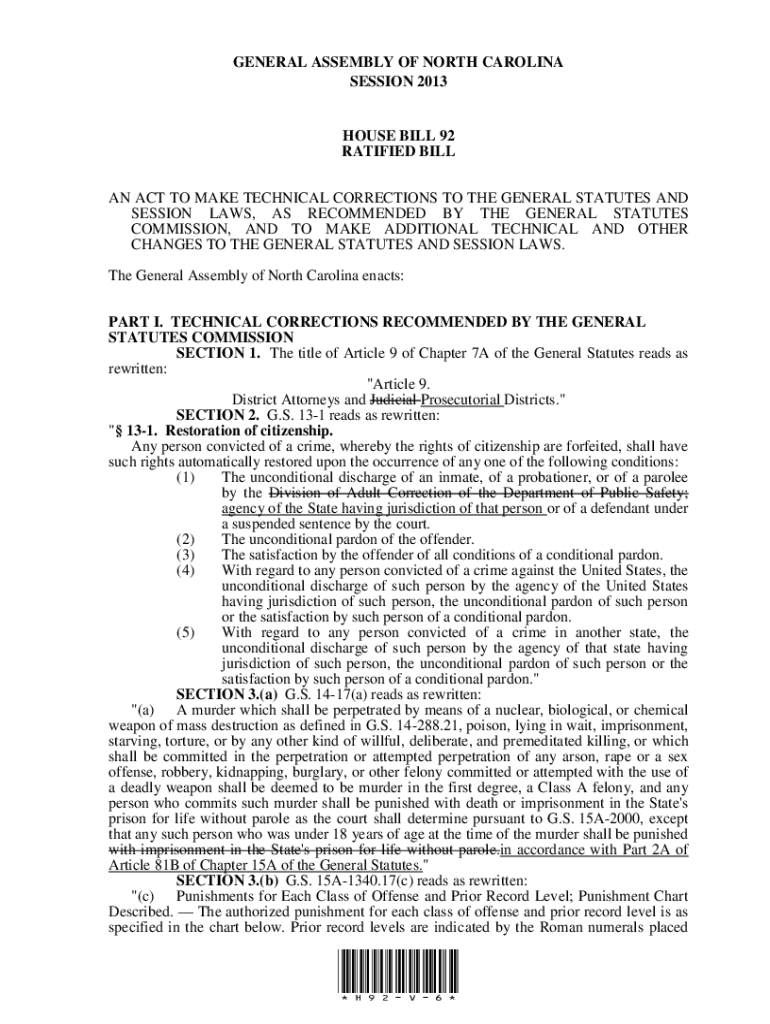 GENERAL ASSEMBLY OF NORTH CAROLINA
SESSION 2013

HOUSE BILL 92
RATIFIED BILL

AN ACT TO MAKE TECHNICAL CORRECTIONS TO THE GENERAL STATUTES AND SESSION LAWS, AS RECOMMENDED BY THE GENERAL STATUTES COMMISSION, AND TO MAKE ADDITIONAL TECHNICAL AND OTHER CHANGES TO THE GENERAL STATUTES AND SESSION LAWS.

The General Assembly of North Carolina enacts:

PART I. TECHNICAL CORRECTIONS RECOMMENDED BY THE GENERAL STATUTES COMMISSION

SECTION 1. The title of Article 9 of Chapter 7A of the General Statutes reads as rewritten:

"Article 9.
District Attorneys and Judicial Prosecutorial Districts."

SECTION 2. G.S. 13-1 reads as rewritten:

"§ 13-1. Restoration of citizenship.

Any person convicted of a crime, whereby the rights of citizenship are forfeited, shall have such rights automatically restored upon the occurrence of any one of the following conditions:

(1) The unconditional discharge of an inmate, of a probationer, or of a parolee by the Division of Adult Correction of the Department of Public Safety; agency of the State having jurisdiction of that person or of a defendant under a suspended sentence by the court.

(2) The unconditional pardon of the offender.

(3) The satisfaction by the offender of all conditions of a conditional pardon.

(4) With regard to any person convicted of a crime against the United States, the unconditional discharge of such person by the agency of the United States having jurisdiction of such person, the unconditional pardon of such person or the satisfaction by such person of a conditional pardon.

(5) With regard to any person convicted of a crime in another state, the unconditional discharge of such person by the agency of that state having jurisdiction of such person, the unconditional pardon of such person or the satisfaction by such person of a conditional pardon."

SECTION 3.(a) G.S. 14-17(a) reads as rewritten:

"(a) A murder which shall be perpetrated by means of a nuclear, biological, or chemical weapon of mass destruction as defined in G.S. 14-288.21, poison, lying in wait, imprisonment, starving, torture, or by any other kind of willful, deliberate, and premeditated killing, or which shall be committed in the perpetration or attempted perpetration of any arson, rape or a sex offense, robbery, kidnapping, burglary, or other felony committed or attempted with the use of a deadly weapon shall be deemed to be murder in the first degree, a Class A felony, and any person who commits such murder shall be punished with death or imprisonment in the State's prison for life without parole as the court shall determine pursuant to G.S. 15A-2000, except that any such person who was under 18 years of age at the time of the murder shall be punished with imprisonment in the State's prison for life without parole.in accordance with Part 2A of Article 81B of Chapter 15A of the General Statutes."

SECTION 3.(b) G.S. 15A-1340.17(c) reads as rewritten:

"(c) Punishments for Each Class of Offense and Prior Record Level; Punishment Chart Described. — The authorized punishment for each class of offense and prior record level is as specified in the chart below. Prior record levels are indicated by the Roman numerals placed

* H 9 2 - V - 6 *